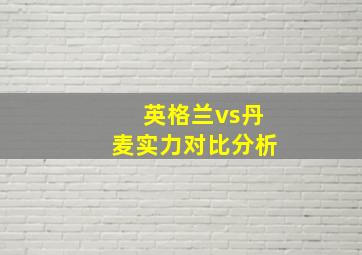 英格兰vs丹麦实力对比分析